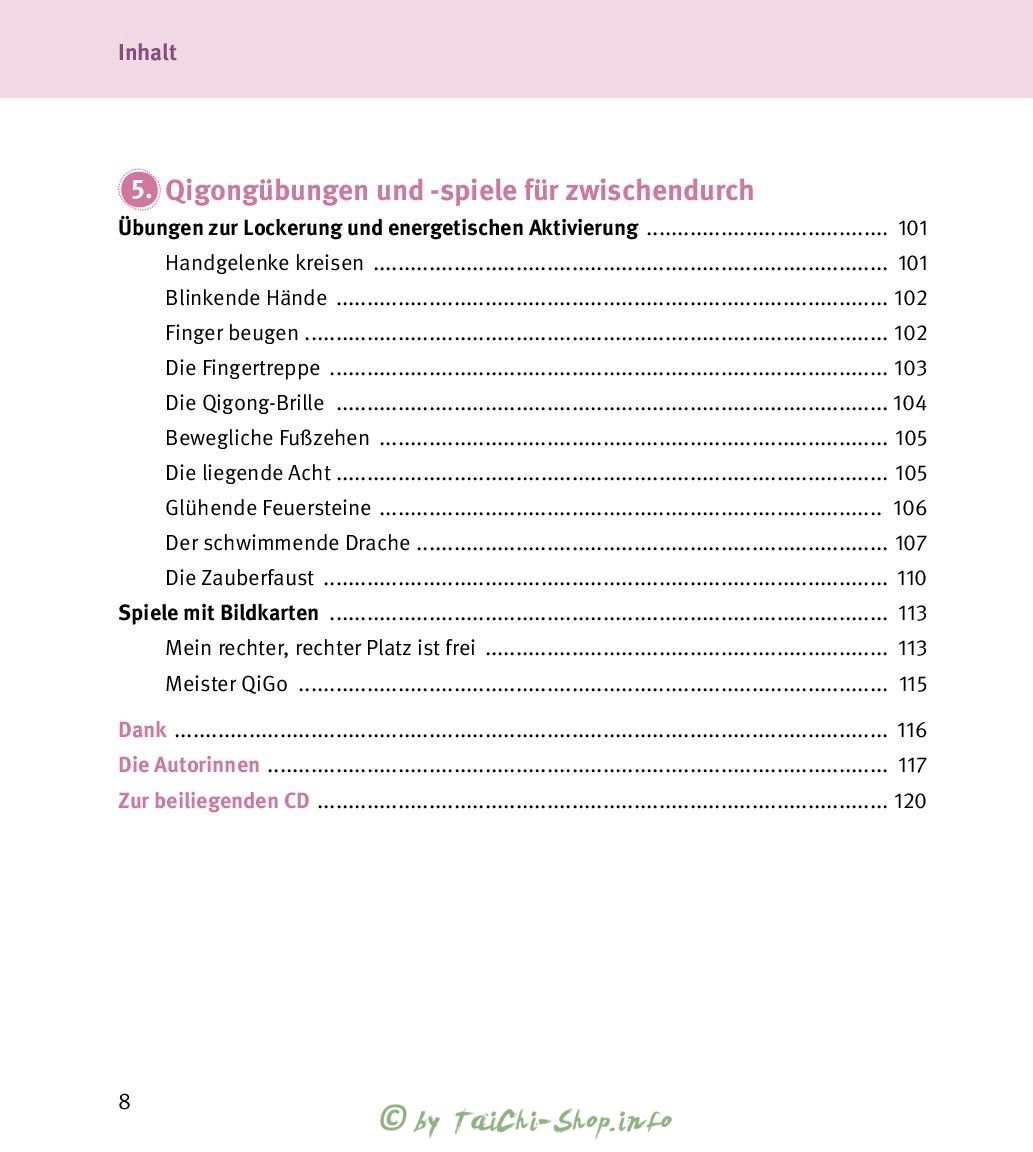 Inhalt

5. Qigongübungen und -spiele für zwischendurch

Übungen zur Lockerung und energetischen Aktivierung 101

Handgelenke kreisen 101

Blinkende Hände 102

Finger beugen 102

Die Fingertreppe 103

Die Qigong-Brille 104

Bewegliche Fußzehen 105

Die liegende Acht 105

Glühende Feuersteine 106

Der schwimmende Drache 107

Die Zauberfaust 110

Spiele mit Bildkarten 113

Mein rechter, rechter Platz ist frei 113

Meister QiGo 115

Dank 116

Die Autorinnen 117

Zur beiliegenden CD 120

8

© by TaiChi-Shop.info